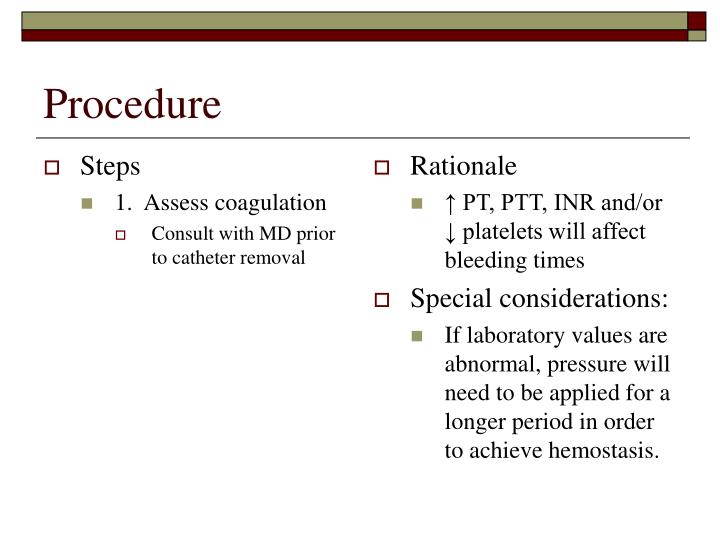 Procedure

Steps

1. Assess coagulation

Consult with MD prior to catheter removal

Rationale

↑ PT, PTT, INR and/or ↓ platelets will affect bleeding times

Special considerations:

If laboratory values are abnormal, pressure will need to be applied for a longer period in order to achieve hemostasis.